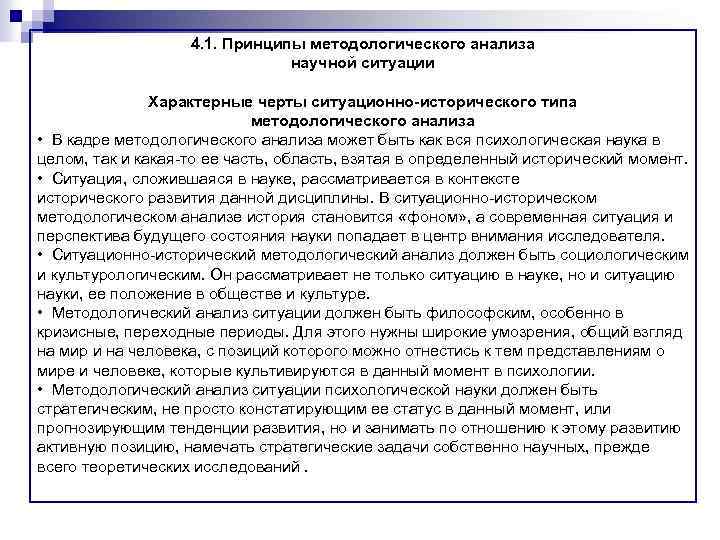 4.1. Принципы методологического анализа научной ситуации

Характерные черты ситуационно-исторического типа методологического анализа

• В кадре методологического анализа может быть как вся психологическая наука в целом, так и какая-то ее часть, область, взятая в определенный исторический момент.

• Ситуация, сложившаяся в науке, рассматривается в контексте исторического развития данной дисциплины. В ситуационно-историческом методологическом анализе история становится «фоном», а современная ситуация и перспектива будущего состояния науки попадает в центр внимания исследователя.

• Ситуационно-исторический методологический анализ должен быть социологическим и культурологическим. Он рассматривает не только ситуацию в науке, но и ситуацию науки, ее положение в обществе и культуре.

• Методологический анализ ситуации должен быть философским, особенно в кризисные, переходные периоды. Для этого нужны широкие умозрения, общий взгляд на мир и на человека, с позиций которого можно отнестись к тем представлениям о мире и человеке, которые культивируются в данный момент в психологии.

• Методологический анализ ситуации психологической науки должен быть стратегическим, не просто констатирующим ее статус в данный момент, или прогнозирующим тенденции развития, но и занимать по отношению к этому развитию активную позицию, намечать стратегические задачи собственно научных, прежде всего теоретических исследований .